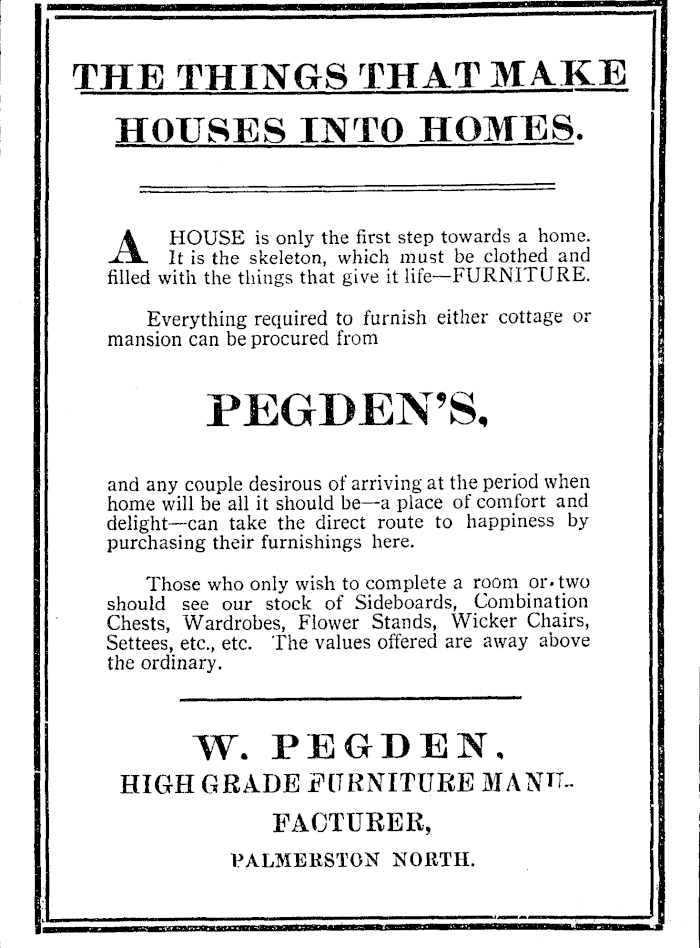 THE THINGS THAT MAKE HOUSES INTO HOMES.

A HOUSE is only the first step towards a home. It is the skeleton, which must be clothed and filled with the things that give it life—FURNITURE.

Everything required to furnish either cottage or mansion can be procured from

PEGDEN'S,

and any couple desirous of arriving at the period when home will be all it should be—a place of comfort and delight—can take the direct route to happiness by purchasing their furnishings here.

Those who only wish to complete a room or two should see our stock of Sideboards, Combination Chests, Wardrobes, Flower Stands, Wicker Chairs, Settees, etc., etc. The values offered are away above the ordinary.

W. PEGDEN,
HIGH GRADE FURNITURE MANUFACTURER,
PALMERSTON NORTH.